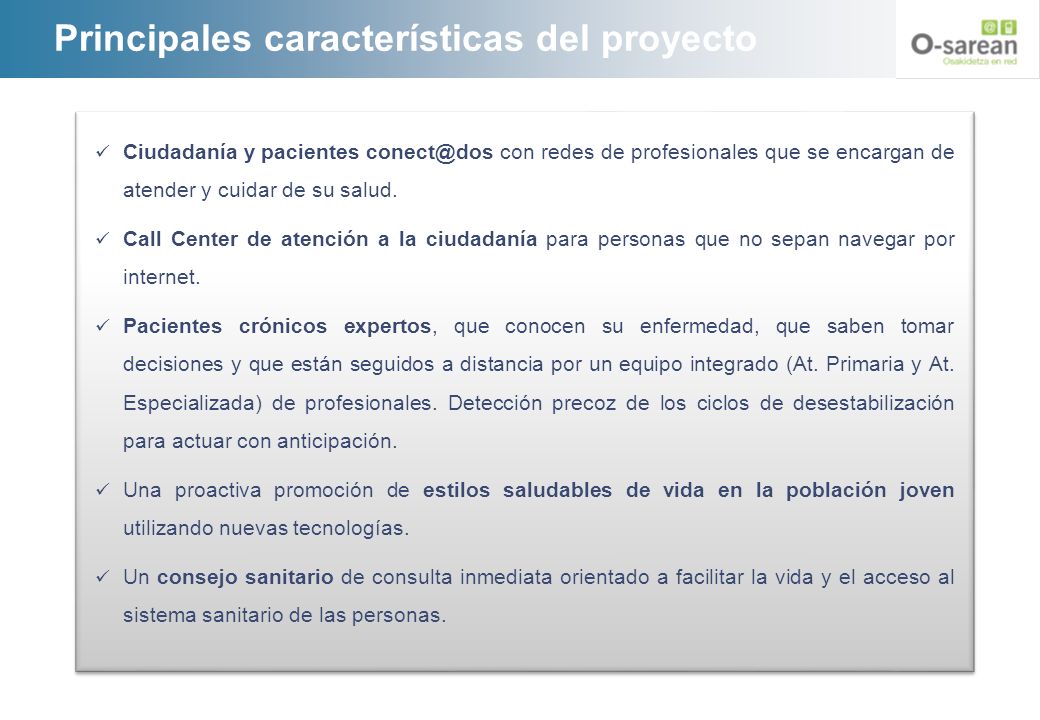 Principales características del proyecto

O-sarean
Osakidetza en red

✓ Ciudadanía y pacientes conect@dos con redes de profesionales que se encargan de atender y cuidar de su salud.

✓ Call Center de atención a la ciudadanía para personas que no sepan navegar por internet.

✓ Pacientes crónicos expertos, que conocen su enfermedad, que saben tomar decisiones y que están seguidos a distancia por un equipo integrado (At. Primaria y At. Especializada) de profesionales. Detección precoz de los ciclos de desestabilización para actuar con anticipación.

✓ Una proactiva promoción de estilos saludables de vida en la población joven utilizando nuevas tecnologías.

✓ Un consejo sanitario de consulta inmediata orientado a facilitar la vida y el acceso al sistema sanitario de las personas.